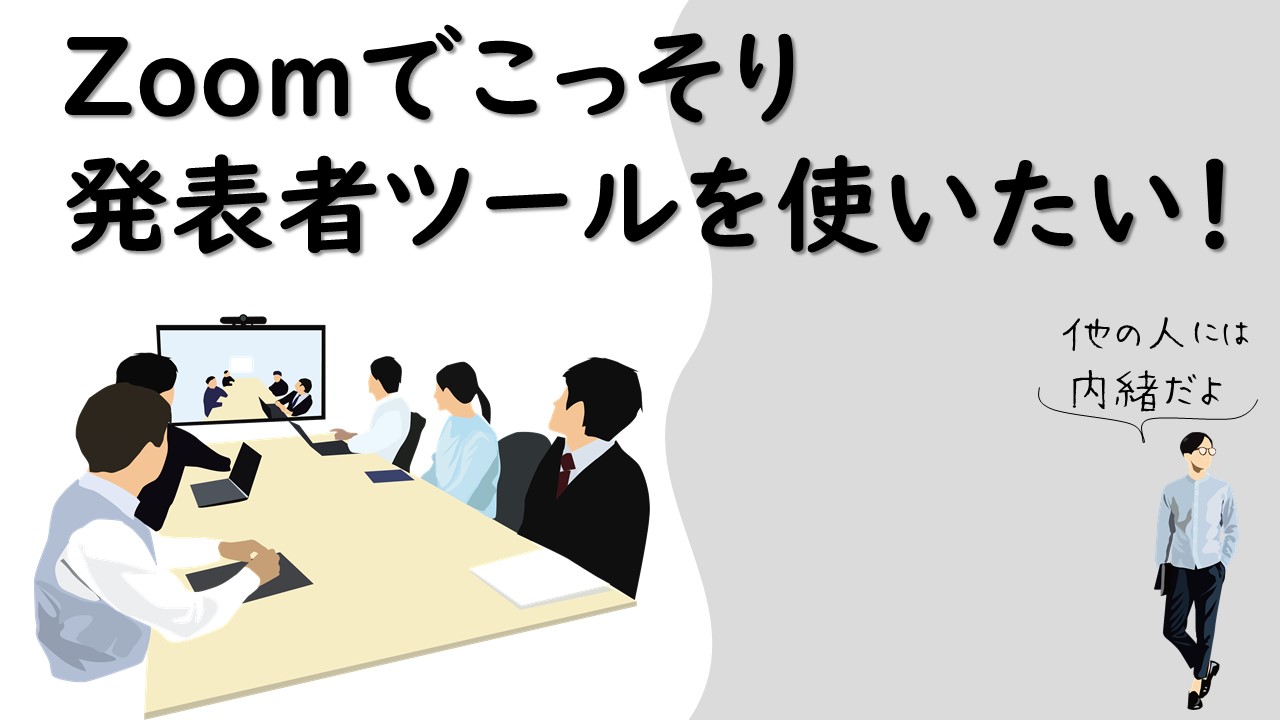 Zoomでこっそり
発表者ツールを使いたい！

他の人には
内緒だよ